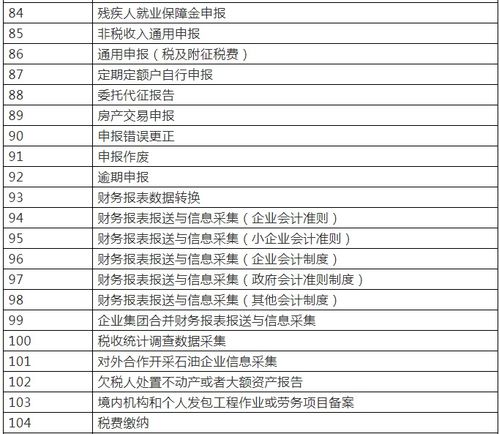 | | |
|---|---|
| 84 | 残疾人就业保障金申报 |
| 85 | 非税收入通用申报 |
| 86 | 通用申报（税及附征税费） |
| 87 | 定期定额户自行申报 |
| 88 | 委托代征报告 |
| 89 | 房产交易申报 |
| 90 | 申报错误更正 |
| 91 | 申报作废 |
| 92 | 逾期申报 |
| 93 | 财务报表数据转换 |
| 94 | 财务报表报送与信息采集（企业会计准则） |
| 95 | 财务报表报送与信息采集（小企业会计准则） |
| 96 | 财务报表报送与信息采集（企业会计制度） |
| 97 | 财务报表报送与信息采集（政府会计准则制度） |
| 98 | 财务报表报送与信息采集（其他会计制度） |
| 99 | 企业集团合并财务报表报送与信息采集 |
| 100 | 税收统计调查数据采集 |
| 101 | 对外合作开采石油企业信息采集 |
| 102 | 欠税人处置不动产或者大额资产报告 |
| 103 | 境内机构和个人发包工程作业或劳务项目备案 |
| 104 | 税费缴纳 |